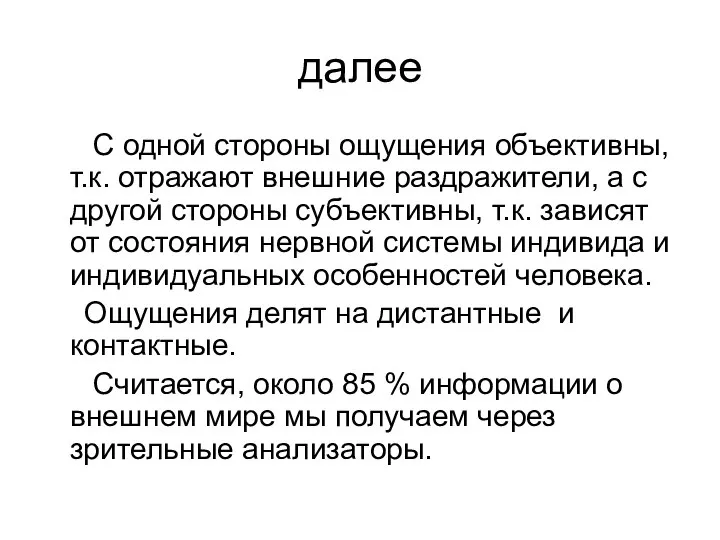 далее

С одной стороны ощущения объективны, т.к. отражают внешние раздражители, а с другой стороны субъективны, т.к. зависят от состояния нервной системы индивида и индивидуальных особенностей человека.

Ощущения делят на дистантные и контактные.

Считается, около 85 % информации о внешнем мире мы получаем через зрительные анализаторы.